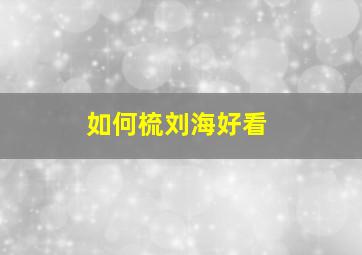 如何梳刘海好看